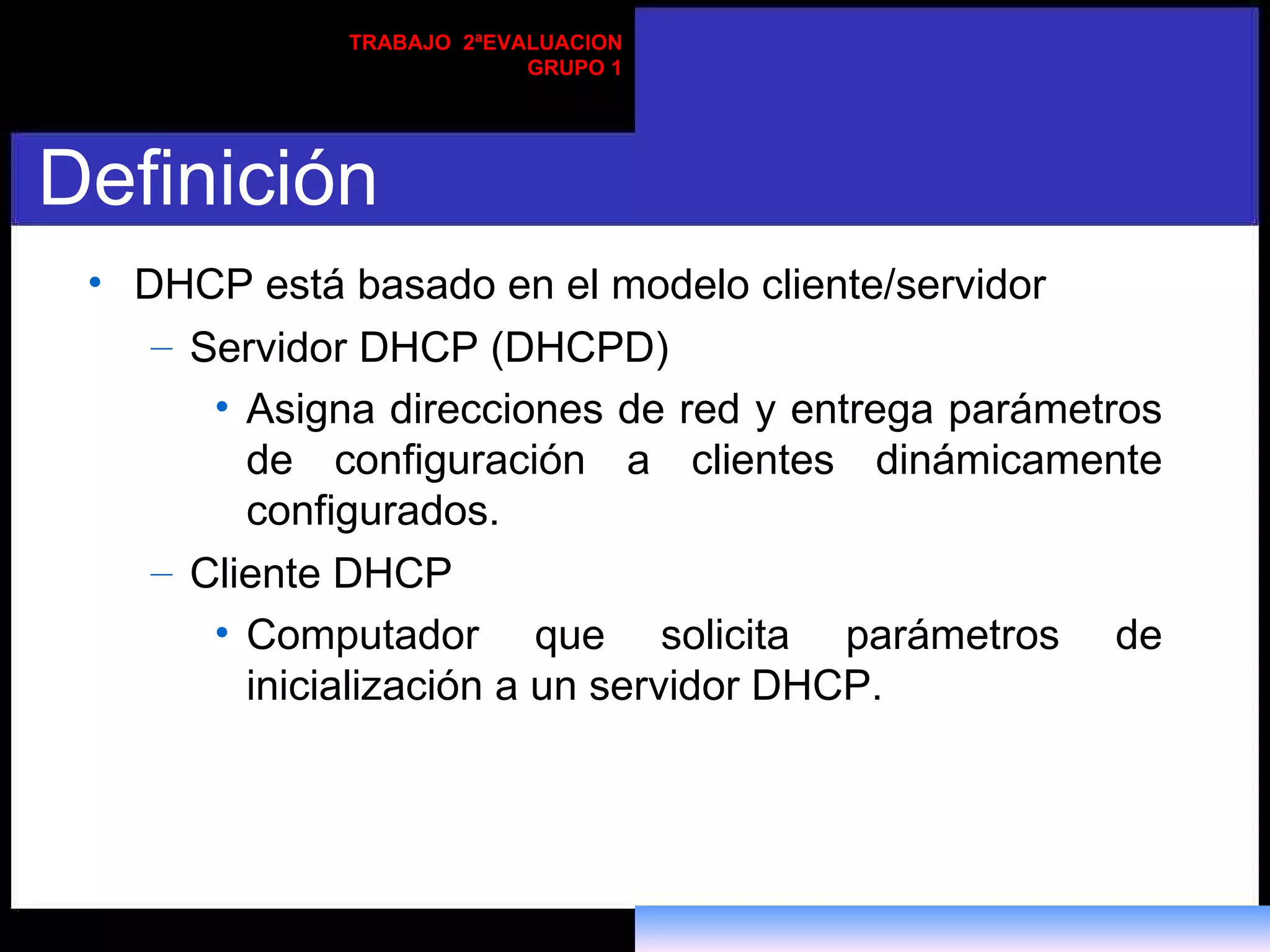 TRABAJO 2ªEVALUACION
GRUPO 1

Definición

• DHCP está basado en el modelo cliente/servidor
– Servidor DHCP (DHCPD)
• Asigna direcciones de red y entrega parámetros de configuración a clientes dinámicamente configurados.
– Cliente DHCP
• Computador que solicita parámetros de inicialización a un servidor DHCP.